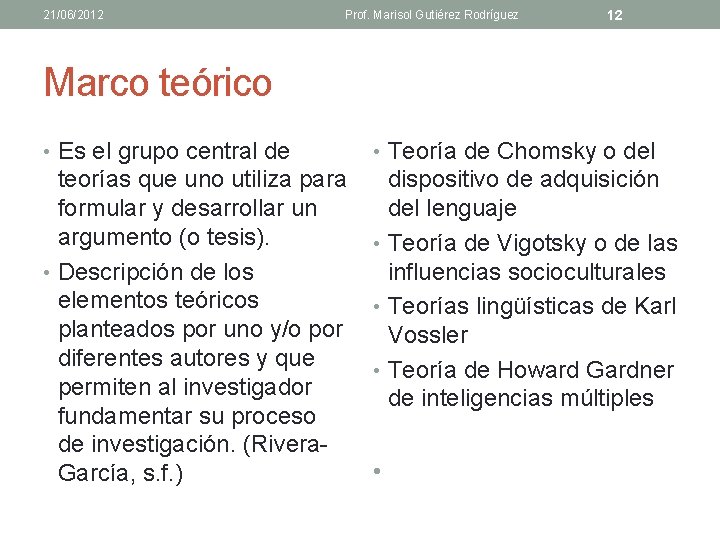 21/06/2012 Prof. Marisol Gutiérez Rodríguez 12

Marco teórico

• Es el grupo central de teorías que uno utiliza para formular y desarrollar un argumento (o tesis).
• Descripción de los elementos teóricos planteados por uno y/o por diferentes autores y que permiten al investigador fundamentar su proceso de investigación. (Rivera-García, s.f.)

• Teoría de Chomsky o del dispositivo de adquisición del lenguaje
• Teoría de Vigotsky o de las influencias socioculturales
• Teorías lingüísticas de Karl Vossler
• Teoría de Howard Gardner de inteligencias múltiples
•